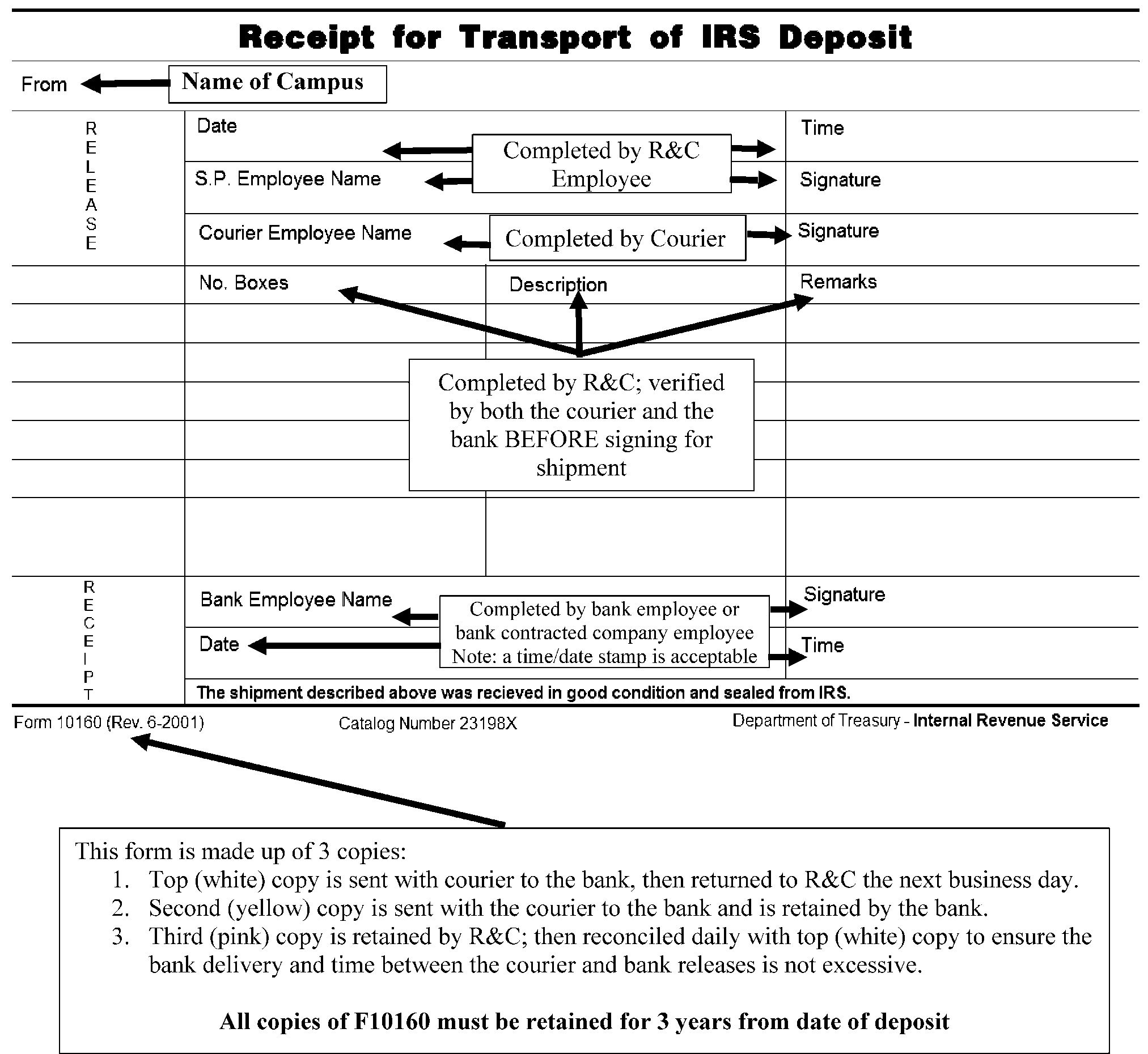 Receipt for Transport of IRS Deposit

From Name of Campus

RELEASE

Date

Completed by R&C Employee

Time

S.P. Employee Name

Signature

Courier Employee Name

Completed by Courier

Signature

No. Boxes

Description

Remarks

Completed by R&C; verified by both the courier and the bank BEFORE signing for shipment

RECEIPT

Bank Employee Name

Completed by bank employee or bank contracted company employee Note: a time/date stamp is acceptable

Signature

Date

Time

The shipment described above was recieved in good condition and sealed from IRS.

Form 10160 (Rev. 6-2001)

Catalog Number 23198X

Department of Treasury - Internal Revenue Service

This form is made up of 3 copies:
1. Top (white) copy is sent with courier to the bank, then returned to R&C the next business day.
2. Second (yellow) copy is sent with the courier to the bank and is retained by the bank.
3. Third (pink) copy is retained by R&C; then reconciled daily with top (white) copy to ensure the bank delivery and time between the courier and bank releases is not excessive.

All copies of F10160 must be retained for 3 years from date of deposit